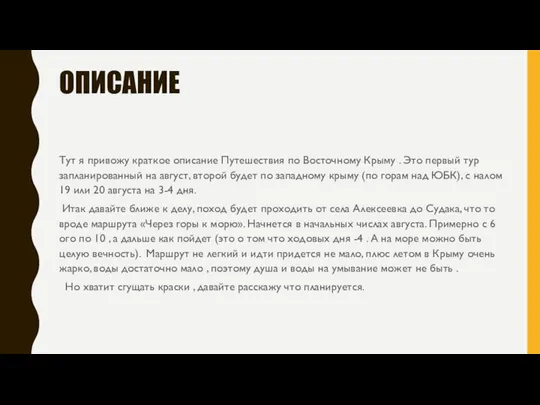 ОПИСАНИЕ

Тут я привожу краткое описание Путешествия по Восточному Крыму . Это первый тур запланированный на август, второй будет по западному крыму (по горам над ЮБК), с налом 19 или 20 августа на 3-4 дня.

Итак давайте ближе к делу, поход будет проходить от села Алексеевка до Судака, что то вроде маршрута «Через горы к морю». Начнется в начальных числах августа. Примерно с 6 ого по 10 , а дальше как пойдет (это о том что ходовых дня -4 . А на море можно быть целую вечность). Маршрут не легкий и идти придется не мало, плюс летом в Крыму очень жарко, воды достаточно мало , поэтому душа и воды на умывание может не быть .

Но хватит сгущать краски , давайте расскажу что планируется.